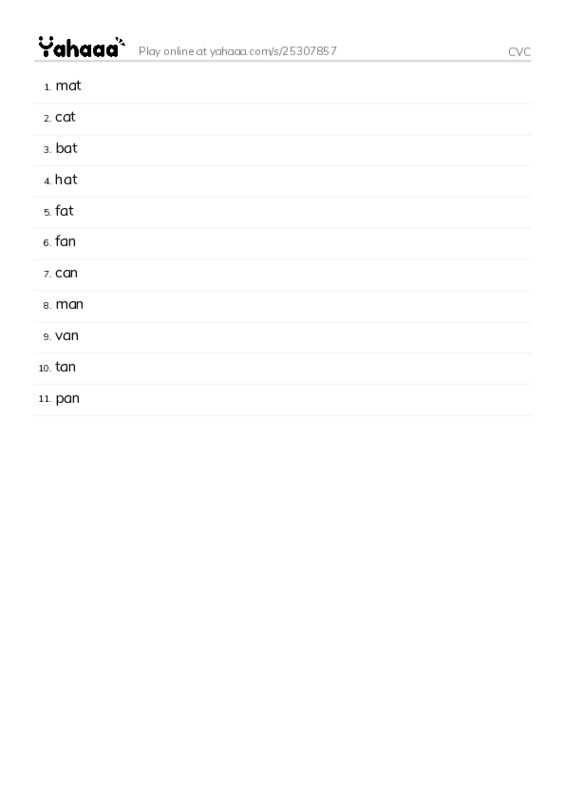 Yahaaa Play online at yahaaa.com/s/25307857 CVC

1. mat
2. cat
3. bat
4. hat
5. fat
6. fan
7. can
8. man
9. van
10. tan
11. pan